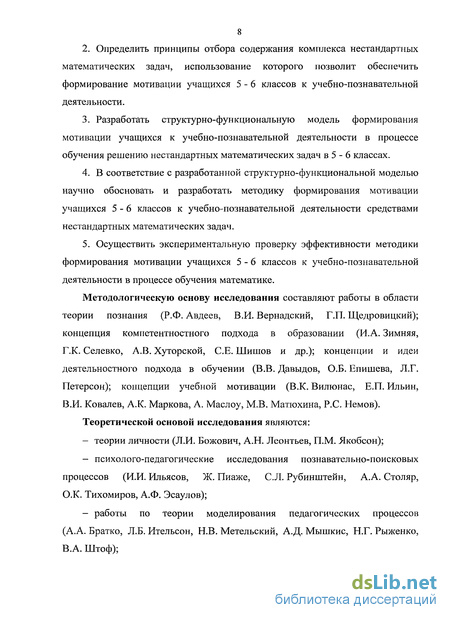 8

2. Определить принципы отбора содержания комплекса нестандартных математических задач, использование которого позволит обеспечить формирование мотивации учащихся 5 - 6 классов к учебно-познавательной деятельности.

3. Разработать структурно-функциональную модель формирования мотивации учащихся к учебно-познавательной деятельности в процессе обучения решению нестандартных математических задач в 5 - 6 классах.

4. В соответствие с разработанной структурно-функциональной моделью научно обосновать и разработать методику формирования мотивации учащихся 5 - 6 классов к учебно-познавательной деятельности средствами нестандартных математических задач.

5. Осуществить экспериментальную проверку эффективности методики формирования мотивации учащихся 5 - 6 классов к учебно-познавательной деятельности в процессе обучения математике.

Методологическую основу исследования составляют работы в области теории познания (Р.Ф. Авдеев, В.И. Вернадский, Г.П. Щедровицкий); концепция компетентностного подхода в образовании (И.А. Зимняя, Г.К. Селевко, А.В. Хуторской, С.Е. Шишов и др.); концепции и идеи деятельностного подхода в обучении (В.В. Давыдов, О.Б. Епишева, Л.Г. Петерсон); концепции учебной мотивации (В.К. Вилюнас, Е.П. Ильин, В.И. Ковалев, А.К. Маркова, А. Маслоу, М.В. Матюхина, Р.С. Немов).

Теоретической основой исследования являются:

– теории личности (Л.И. Божович, А.Н. Леонтьев, П.М. Якобсон);

– психолого-педагогические исследования познавательно-поисковых процессов (И.И. Ильясов, Ж. Пиаже, С.Л. Рубинштейн, А.А. Столяр, О.К. Тихомиров, А.Ф. Эсаулов);

– работы по теории моделирования педагогических процессов (А.А. Братко, Л.Б. Ительсон, Н.В. Метельский, А.Д. Мышкис, Н.Г. Рыженко, В.А. Штоф);

dsLib.net
библиотека диссертаций